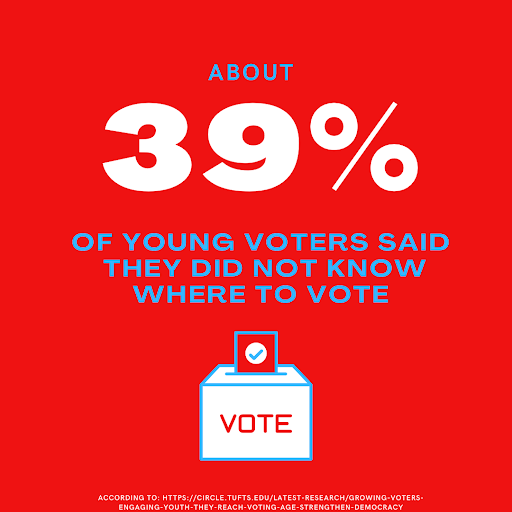 ABOUT

39%

OF YOUNG VOTERS SAID THEY DID NOT KNOW WHERE TO VOTE

VOTE

ACCORDING TO: HTTPS://CIRCLE.TUFTS.EDU/LATEST-RESEARCH/GROWING-VOTERS-ENGAGING-YOUTH-THEY-REACH-VOTING-AGE-STRENGTHEN-DEMOCRACY